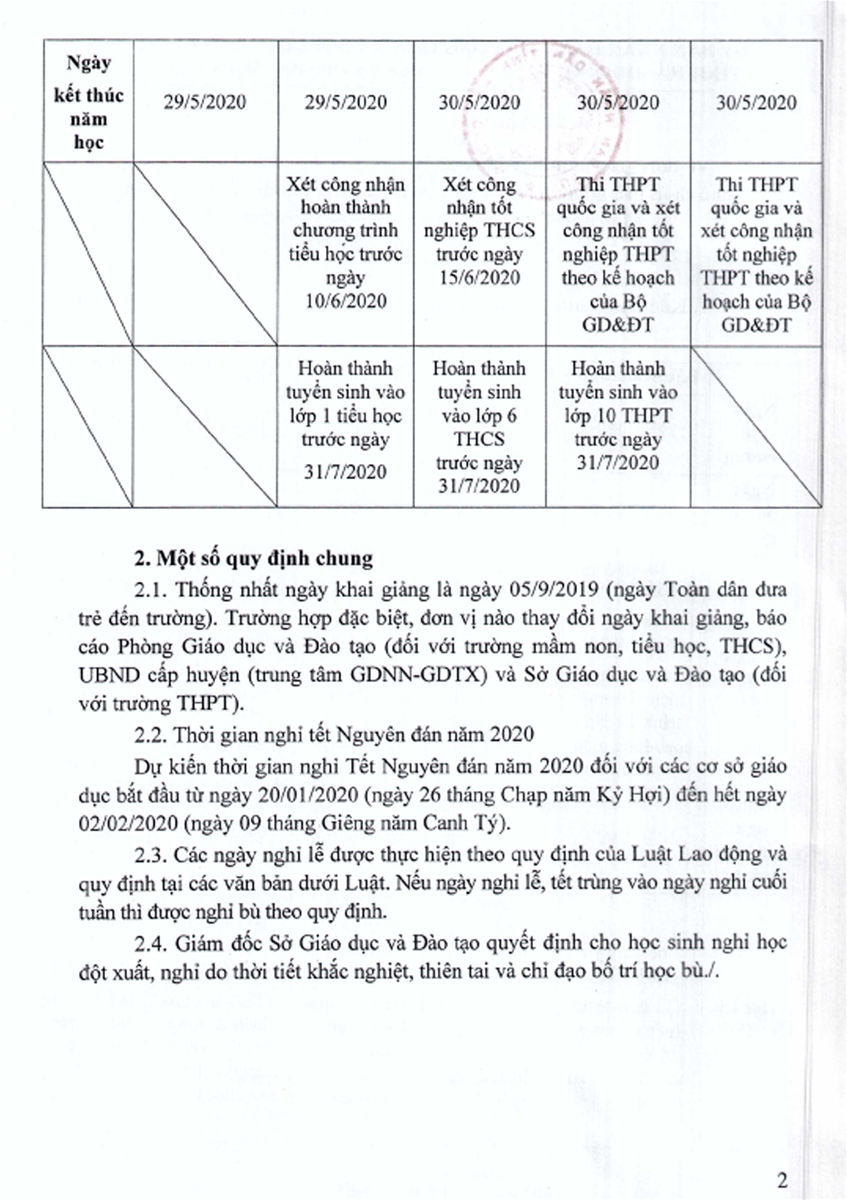 | Ngày kết thúc năm học | 29/5/2020 | 29/5/2020 | 30/5/2020 | 30/5/2020 | 30/5/2020 |
|---|---|---|---|---|---|
| | | Xét công nhận hoàn thành chương trình tiểu học trước ngày 10/6/2020 | Xét công nhận tốt nghiệp THCS trước ngày 15/6/2020 | Thi THPT quốc gia và xét công nhận tốt nghiệp THPT theo kế hoạch của Bộ GD&ĐT | Thi THPT quốc gia và xét công nhận tốt nghiệp THPT theo kế hoạch của Bộ GD&ĐT |
| | | Hoàn thành tuyển sinh vào lớp 1 tiểu học trước ngày 31/7/2020 | Hoàn thành tuyển sinh vào lớp 6 THCS trước ngày 31/7/2020 | Hoàn thành tuyển sinh vào lớp 10 THPT trước ngày 31/7/2020 | |

**2. Một số quy định chung**

2.1. Thống nhất ngày khai giảng là ngày 05/9/2019 (ngày Toàn dân đưa trẻ đến trường). Trường hợp đặc biệt, đơn vị nào thay đổi ngày khai giảng, báo cáo Phòng Giáo dục và Đào tạo (đối với trường mầm non, tiểu học, THCS), UBND cấp huyện (trung tâm GDNN-GDTX) và Sở Giáo dục và Đào tạo (đối với trường THPT).

2.2. Thời gian nghỉ tết Nguyên đán năm 2020

Dự kiến thời gian nghỉ Tết Nguyên đán năm 2020 đối với các cơ sở giáo dục bắt đầu từ ngày 20/01/2020 (ngày 26 tháng Chạp năm Kỷ Hợi) đến hết ngày 02/02/2020 (ngày 09 tháng Giêng năm Canh Tý).

2.3. Các ngày nghỉ lễ được thực hiện theo quy định của Luật Lao động và quy định tại các văn bản dưới Luật. Nếu ngày nghỉ lễ, tết trùng vào ngày nghỉ cuối tuần thì được nghỉ bù theo quy định.

2.4. Giám đốc Sở Giáo dục và Đào tạo quyết định cho học sinh nghỉ học đột xuất, nghỉ do thời tiết khắc nghiệt, thiên tai và chỉ đạo bố trí học bù./.

2